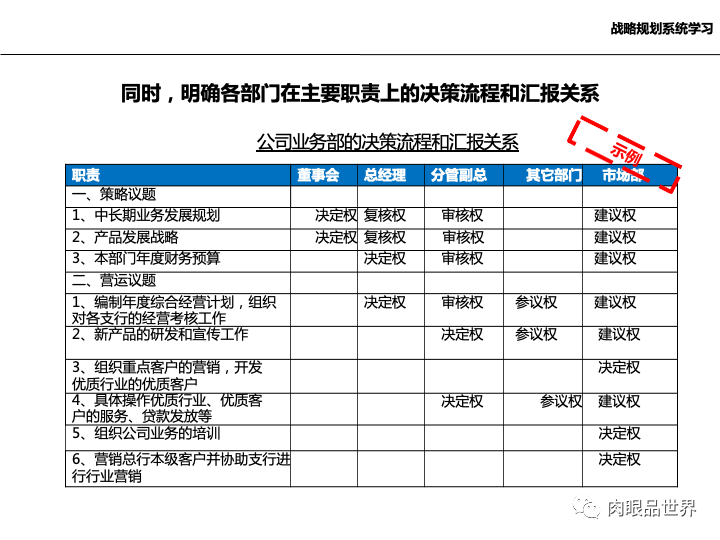 战略规划系统学习

同时，明确各部门在主要职责上的决策流程和汇报关系

公司业务部的决策流程和汇报关系

示例

| 职责 | 董事会 | 总经理 | 分管副总 | 其它部门 | 市场部 |
|---|---|---|---|---|---|
| 一、策略议题 | | | | | |
| 1、中长期业务发展规划 | 决定权 | 复核权 | 审核权 | | 建议权 |
| 2、产品发展战略 | 决定权 | 复核权 | 审核权 | | 建议权 |
| 3、本部门年度财务预算 | | 决定权 | 审核权 | | 建议权 |
| 二、营运议题 | | | | | |
| 1、编制年度综合经营计划，组织对各支行的经营考核工作 | | 决定权 | 审核权 | 参议权 | 建议权 |
| 2、新产品的研发和宣传工作 | | | 决定权 | 参议权 | 建议权 |
| 3、组织重点客户的营销，开发优质行业的优质客户 | | | | | 决定权 |
| 4、具体操作优质行业、优质客户的服务、贷款发放等 | | | 决定权 | 参议权 | 建议权 |
| 5、组织公司业务的培训 | | | | | 决定权 |
| 6、营销总行本级客户并协助支行进行行业营销 | | | | | 决定权 |

肉眼品世界